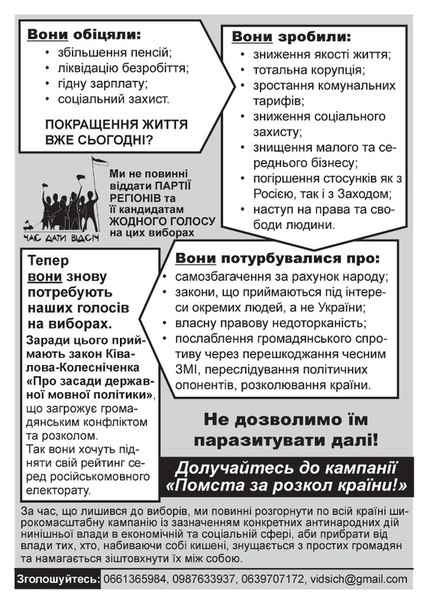 Вони обіцяли:
• збільшення пенсій;
• ліквідацію безробіття;
• гідну зарплату;
• соціальний захист.

ПОКРАЩЕННЯ ЖИТТЯ ВЖЕ СЬОГОДНІ?

Вони зробили:
• зниження якості життя;
• тотальна корупція;
• зростання комунальних тарифів;
• зниження соціального захисту;
• знищення малого та середнього бізнесу;
• погіршення стосунків як з Росією, так і з Заходом;
• наступ на права та свободи людини.

ЧАС ДАТИ ВІДСІЧ

Ми не повинні віддати ПАРТІЇ РЕГІОНІВ та її кандидатам ЖОДНОГО ГОЛОСУ на цих виборах

Тепер вони знову потребують наших голосів на виборах.

Заради цього приймають закон Ківалова-Колесніченка «Про засади державної мовної політики», що загрожує громадянським конфліктом та розколом.

Так вони хочуть підняти свій рейтинг серед російськомовного електорату.

Вони потурбувалися про:
• самозбагачення за рахунок народу;
• закони, що приймаються під інтереси окремих людей, а не України;
• власну правову недоторканість;
• послаблення громадянського спротиву через перешкоджання чесним ЗМІ, переслідування політичних опонентів, розколювання країни.

Не дозволимо їм паразитувати далі!

Долучайтесь до кампанії «Помста за розкол країни!»

За час, що лишився до виборів, ми повинні розгорнути по всій країні широкомасштабну кампанію із зазначенням конкретних антинародних дій нинішньої влади в економічній та соціальній сфері, аби прибрати від влади тих, хто, набиваючи собі кишені, знущається з простих громадян та намагається зіштовхнути їх між собою.

Зголошуйтесь: 0661365984, 0987633937, 0639707172, vidsich@gmail.com